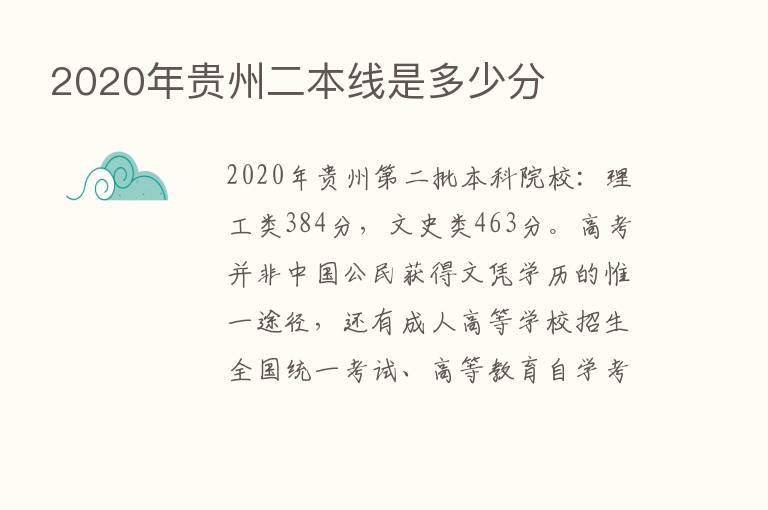 2020年贵州二本线是多少分

2020年贵州第二批本科院校：理工类384分，文史类463分。高考并非中国公民获得文凭学历的惟一途径，还有成人高等学校招生全国统一考试、高等教育自学考